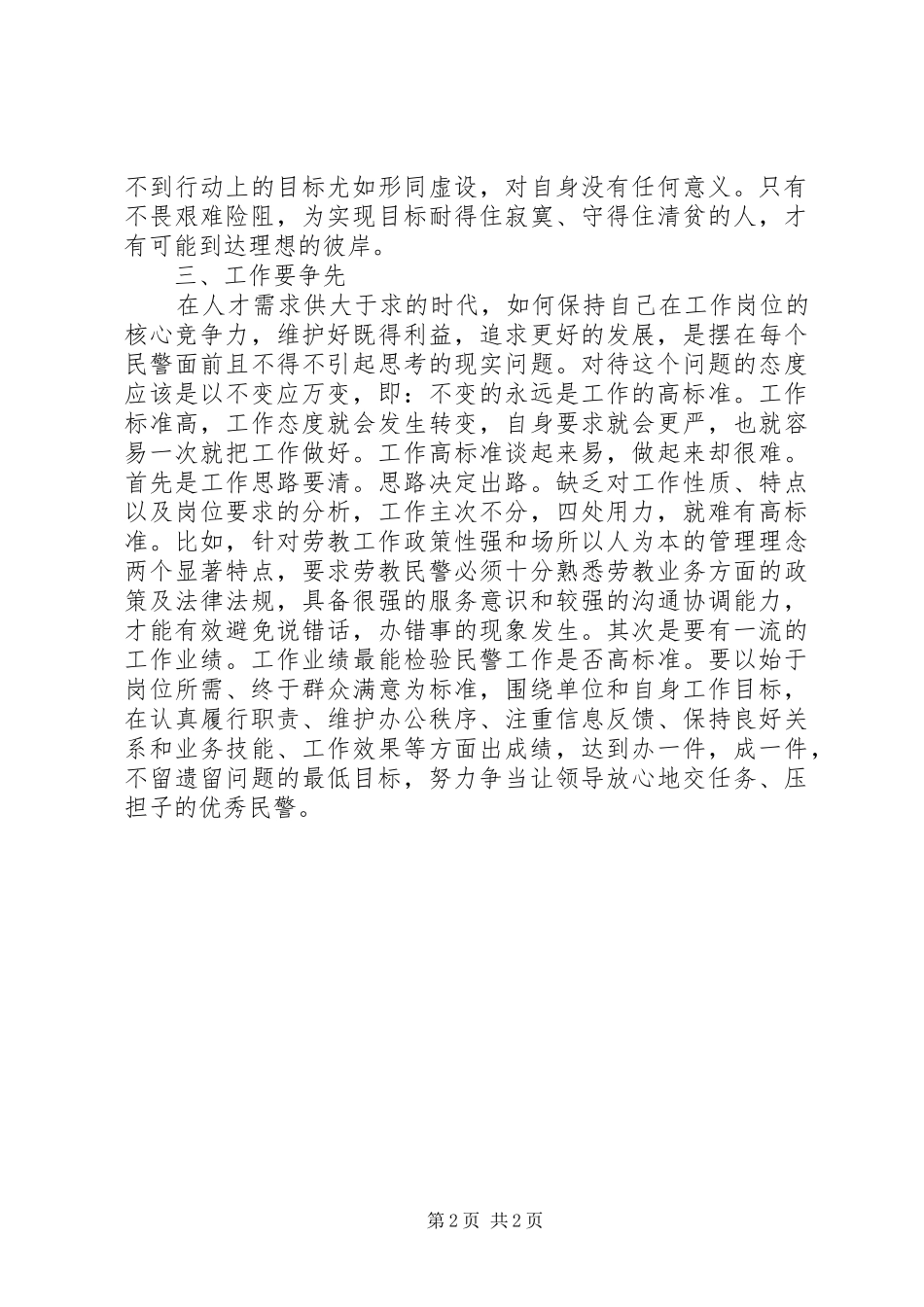 不到行动上的目标尤如形同虚设，对自身没有任何意义。只有不畏艰难险阻，为实现目标耐得住寂寞、守得住清贫的人，才有可能到达理想的彼岸。

三、工作要争先

在人才需求供大于求的时代，如何保持自己在工作岗位的核心竞争力，维护好既得利益，追求更好的发展，是摆在每个民警面前且不得不引起思考的现实问题。对待这个问题的态度应该是以不变应万变，即：不变的永远是工作的高标准。工作标准高，工作态度就会发生转变，自身要求就会更严，也就容易一次就把工作做好。工作高标准谈起来易，做起来却很难。首先是工作思路要清。思路决定出路。缺乏对工作性质、特点以及岗位要求的分析，工作主次不分，四处用力，就难有高标准。比如，针对劳教工作政策性强和场所以人为本的管理理念两个显著特点，要求劳教民警必须十分熟悉劳教业务方面的政策及法律法规，具备很强的服务意识和较强的沟通协调能力，才能有效避免说错话，办错事的现象发生。其次是要有一流的工作业绩。工作业绩最能检验民警工作是否高标准。要以始于岗位所需、终于群众满意为标准，围绕单位和自身工作目标，在认真履行职责、维护办公秩序、注重信息反馈、保持良好关系和业务技能、工作效果等方面出成绩，达到办一件，成一件，不留遗留问题的最低目标，努力争当让领导放心地交任务、压担子的优秀民警。

第 2 页 共 2 页